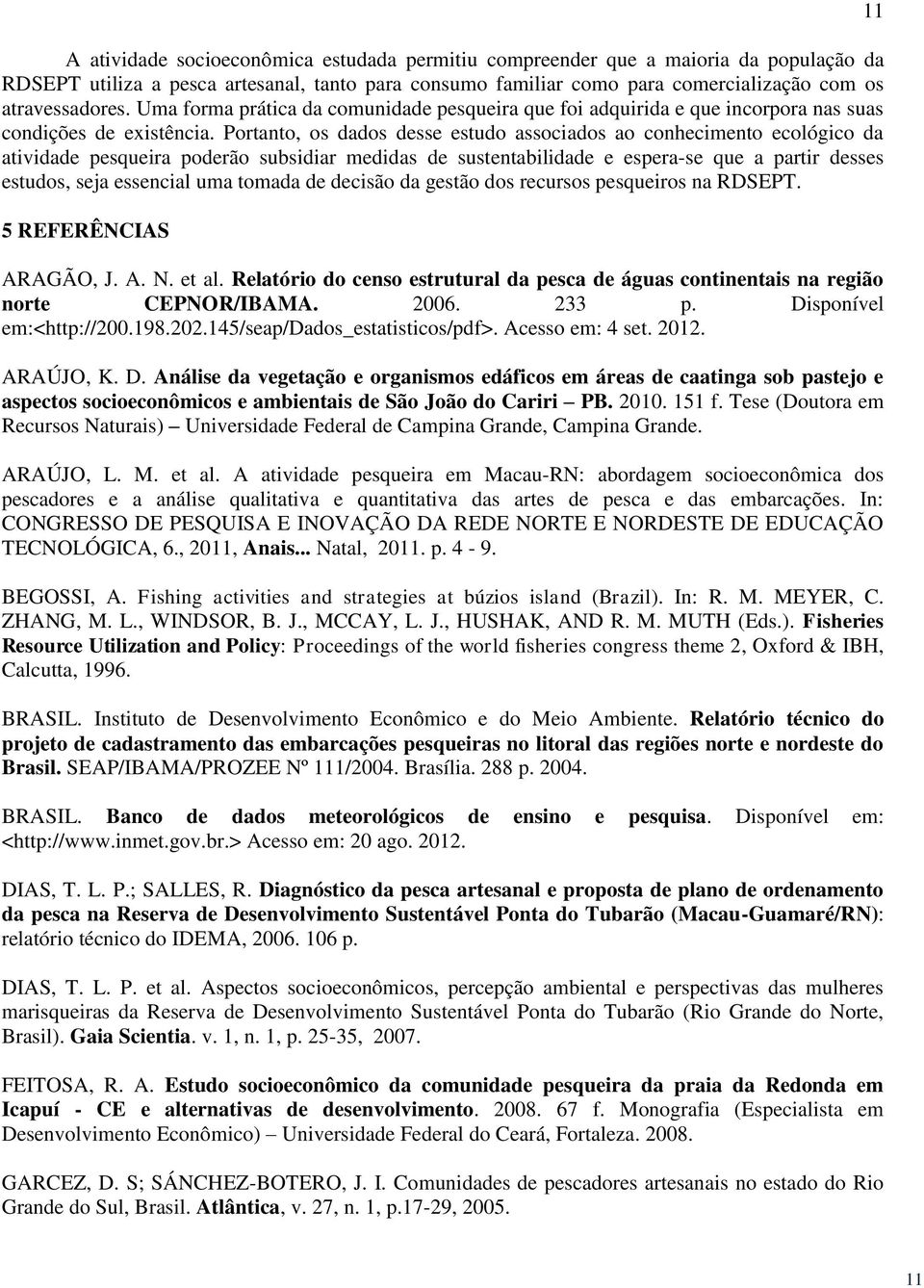 11

A atividade socioeconômica estudada permitiu compreender que a maioria da população da RDSEPT utiliza a pesca artesanal, tanto para consumo familiar como para comercialização com os atravessadores. Uma forma prática da comunidade pesqueira que foi adquirida e que incorpora nas suas condições de existência. Portanto, os dados desse estudo associados ao conhecimento ecológico da atividade pesqueira poderão subsidiar medidas de sustentabilidade e espera-se que a partir desses estudos, seja essencial uma tomada de decisão da gestão dos recursos pesqueiros na RDSEPT.

5 REFERÊNCIAS

ARAGÃO, J. A. N. et al. Relatório do censo estrutural da pesca de águas continentais na região norte CEPNOR/IBAMA. 2006. 233 p. Disponível em:<http://200.198.202.145/seap/Dados_estatisticos/pdf>. Acesso em: 4 set. 2012.

ARAÚJO, K. D. Análise da vegetação e organismos edáficos em áreas de caatinga sob pastejo e aspectos socioeconômicos e ambientais de São João do Cariri – PB. 2010. 151 f. Tese (Doutora em Recursos Naturais) – Universidade Federal de Campina Grande, Campina Grande.

ARAÚJO, L. M. et al. A atividade pesqueira em Macau-RN: abordagem socioeconômica dos pescadores e a análise qualitativa e quantitativa das artes de pesca e das embarcações. In: CONGRESSO DE PESQUISA E INOVAÇÃO DA REDE NORTE E NORDESTE DE EDUCAÇÃO TECNOLÓGICA, 6., 2011, Anais... Natal, 2011. p. 4 - 9.

BEGOSSI, A. Fishing activities and strategies at búzios island (Brazil). In: R. M. MEYER, C. ZHANG, M. L., WINDSOR, B. J., MCCAY, L. J., HUSHAK, AND R. M. MUTH (Eds.). Fisheries Resource Utilization and Policy: Proceedings of the world fisheries congress theme 2, Oxford & IBH, Calcutta, 1996.

BRASIL. Instituto de Desenvolvimento Econômico e do Meio Ambiente. Relatório técnico do projeto de cadastramento das embarcações pesqueiras no litoral das regiões norte e nordeste do Brasil. SEAP/IBAMA/PROZEE Nº 111/2004. Brasília. 288 p. 2004.

BRASIL. Banco de dados meteorológicos de ensino e pesquisa. Disponível em: <http://www.inmet.gov.br.> Acesso em: 20 ago. 2012.

DIAS, T. L. P.; SALLES, R. Diagnóstico da pesca artesanal e proposta de plano de ordenamento da pesca na Reserva de Desenvolvimento Sustentável Ponta do Tubarão (Macau-Guamaré/RN): relatório técnico do IDEMA, 2006. 106 p.

DIAS, T. L. P. et al. Aspectos socioeconômicos, percepção ambiental e perspectivas das mulheres marisqueiras da Reserva de Desenvolvimento Sustentável Ponta do Tubarão (Rio Grande do Norte, Brasil). Gaia Scientia. v. 1, n. 1, p. 25-35, 2007.

FEITOSA, R. A. Estudo socioeconômico da comunidade pesqueira da praia da Redonda em Icapuí - CE e alternativas de desenvolvimento. 2008. 67 f. Monografia (Especialista em Desenvolvimento Econômico) – Universidade Federal do Ceará, Fortaleza. 2008.

GARCEZ, D. S; SÁNCHEZ-BOTERO, J. I. Comunidades de pescadores artesanais no estado do Rio Grande do Sul, Brasil. Atlântica, v. 27, n. 1, p.17-29, 2005.

11